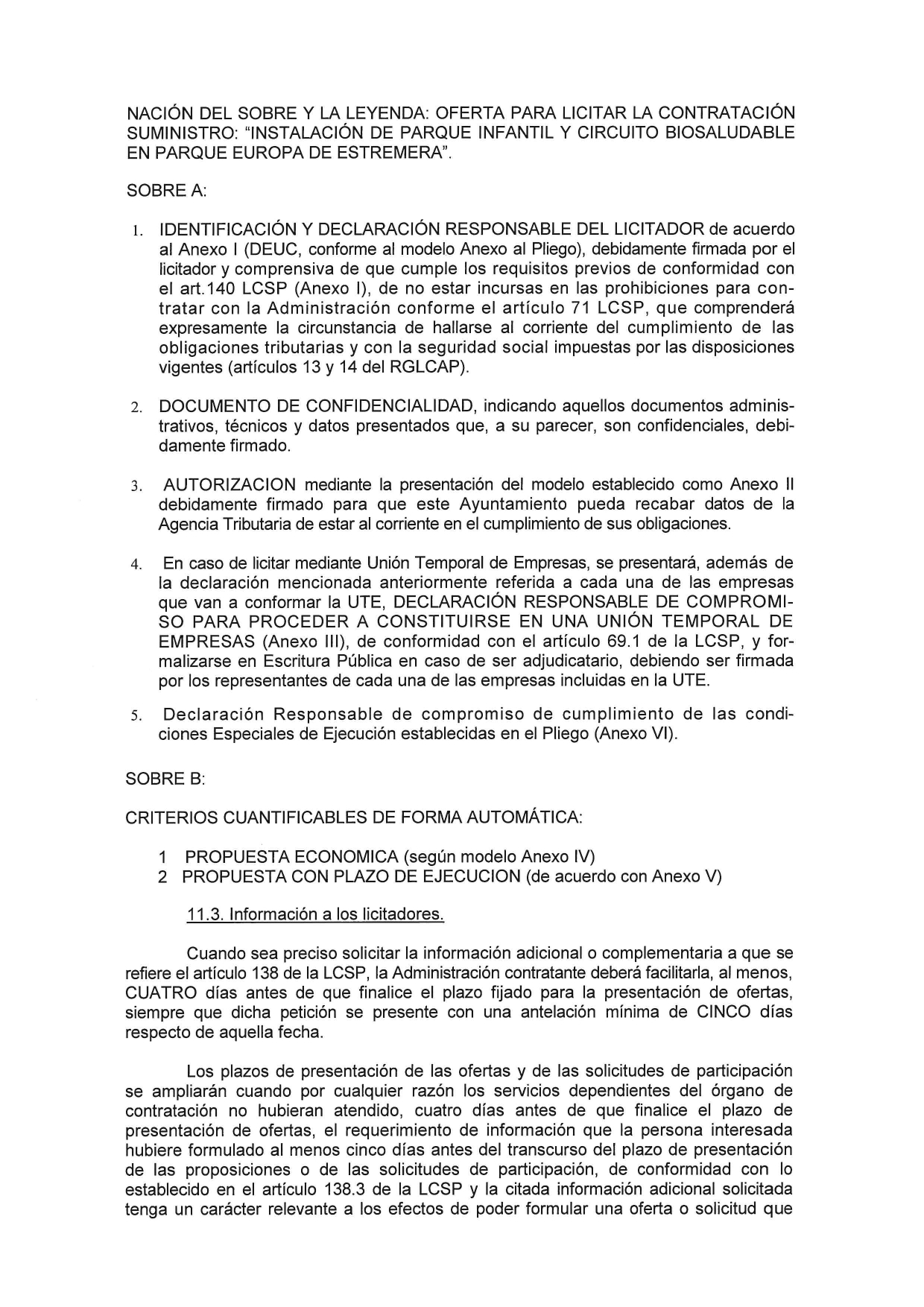 NACIÓN DEL SOBRE Y LA LEYENDA: OFERTA PARA LICITAR LA CONTRATACIÓN SUMINISTRO: "INSTALACIÓN DE PARQUE INFANTIL Y CIRCUITO BIOSALUDABLE EN PARQUE EUROPA DE ESTREMERA".

SOBRE A:

1. IDENTIFICACIÓN Y DECLARACIÓN RESPONSABLE DEL LICITADOR de acuerdo al Anexo I (DEUC, conforme al modelo Anexo al Pliego), debidamente firmada por el licitador y comprensiva de que cumple los requisitos previos de conformidad con el art.140 LCSP (Anexo I), de no estar incursas en las prohibiciones para contratar con la Administración conforme el artículo 71 LCSP, que comprenderá expresamente la circunstancia de hallarse al corriente del cumplimiento de las obligaciones tributarias y con la seguridad social impuestas por las disposiciones vigentes (artículos 13 y 14 del RGLCAP).

2. DOCUMENTO DE CONFIDENCIALIDAD, indicando aquellos documentos administrativos, técnicos y datos presentados que, a su parecer, son confidenciales, debidamente firmado.

3. AUTORIZACION mediante la presentación del modelo establecido como Anexo II debidamente firmado para que este Ayuntamiento pueda recabar datos de la Agencia Tributaria de estar al corriente en el cumplimiento de sus obligaciones.

4. En caso de licitar mediante Unión Temporal de Empresas, se presentará, además de la declaración mencionada anteriormente referida a cada una de las empresas que van a conformar la UTE, DECLARACIÓN RESPONSABLE DE COMPROMISO PARA PROCEDER A CONSTITUIRSE EN UNA UNIÓN TEMPORAL DE EMPRESAS (Anexo III), de conformidad con el artículo 69.1 de la LCSP, y formalizarse en Escritura Pública en caso de ser adjudicatario, debiendo ser firmada por los representantes de cada una de las empresas incluidas en la UTE.

5. Declaración Responsable de compromiso de cumplimiento de las condiciones Especiales de Ejecución establecidas en el Pliego (Anexo VI).

SOBRE B:

CRITERIOS CUANTIFICABLES DE FORMA AUTOMÁTICA:

1 PROPUESTA ECONOMICA (según modelo Anexo IV)
2 PROPUESTA CON PLAZO DE EJECUCION (de acuerdo con Anexo V)

11.3. Información a los licitadores.

Cuando sea preciso solicitar la información adicional o complementaria a que se refiere el artículo 138 de la LCSP, la Administración contratante deberá facilitarla, al menos, CUATRO días antes de que finalice el plazo fijado para la presentación de ofertas, siempre que dicha petición se presente con una antelación mínima de CINCO días respecto de aquella fecha.

Los plazos de presentación de las ofertas y de las solicitudes de participación se ampliarán cuando por cualquier razón los servicios dependientes del órgano de contratación no hubieran atendido, cuatro días antes de que finalice el plazo de presentación de ofertas, el requerimiento de información que la persona interesada hubiere formulado al menos cinco días antes del transcurso del plazo de presentación de las proposiciones o de las solicitudes de participación, de conformidad con lo establecido en el artículo 138.3 de la LCSP y la citada información adicional solicitada tenga un carácter relevante a los efectos de poder formular una oferta o solicitud que